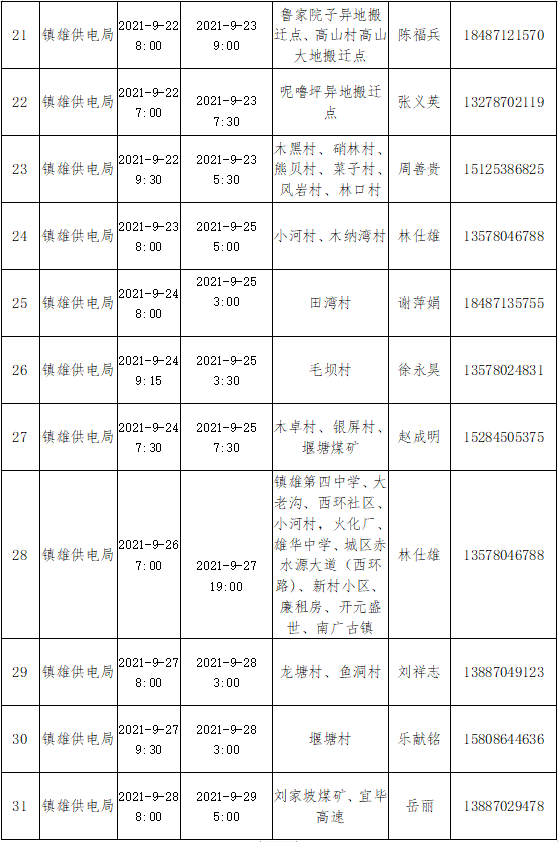 | 21 | 镇雄供电局 | 2021-9-22 8:00 | 2021-9-23 9:00 | 鲁家院子异地搬迁点、高山村高山大地搬迁点 | 陈福兵 | 18487121570 |
|---|---|---|---|---|---|---|
| 22 | 镇雄供电局 | 2021-9-22 7:00 | 2021-9-23 7:30 | 呢噜坪异地搬迁点 | 张义英 | 13278702119 |
| 23 | 镇雄供电局 | 2021-9-22 9:30 | 2021-9-23 5:30 | 木黑村、硝林村、熊贝村、菜子村、风岩村、林口村 | 周善贵 | 15125386825 |
| 24 | 镇雄供电局 | 2021-9-23 8:00 | 2021-9-25 5:00 | 小河村、木纳湾村 | 林仕雄 | 13578046788 |
| 25 | 镇雄供电局 | 2021-9-24 8:00 | 2021-9-25 3:00 | 田湾村 | 谢萍娟 | 18487135755 |
| 26 | 镇雄供电局 | 2021-9-24 9:15 | 2021-9-25 3:30 | 毛坝村 | 徐永昊 | 13578024831 |
| 27 | 镇雄供电局 | 2021-9-24 7:30 | 2021-9-25 7:30 | 木卓村、银屏村、堰塘煤矿 | 赵成明 | 15284505375 |
| 28 | 镇雄供电局 | 2021-9-26 7:00 | 2021-9-27 19:00 | 镇雄第四中学、大老沟、西环社区、小河村、火化厂、雄华中学、城区赤水源大道（西环路）、新村小区、廉租房、开元盛世、南广古镇 | 林仕雄 | 13578046788 |
| 29 | 镇雄供电局 | 2021-9-27 8:00 | 2021-9-28 3:00 | 龙塘村、鱼洞村 | 刘祥志 | 13887049123 |
| 30 | 镇雄供电局 | 2021-9-27 9:30 | 2021-9-28 3:00 | 堰塘村 | 乐献铭 | 15808644636 |
| 31 | 镇雄供电局 | 2021-9-28 8:00 | 2021-9-29 5:00 | 刘家坡煤矿、宜毕高速 | 岳丽 | 13887029478 |